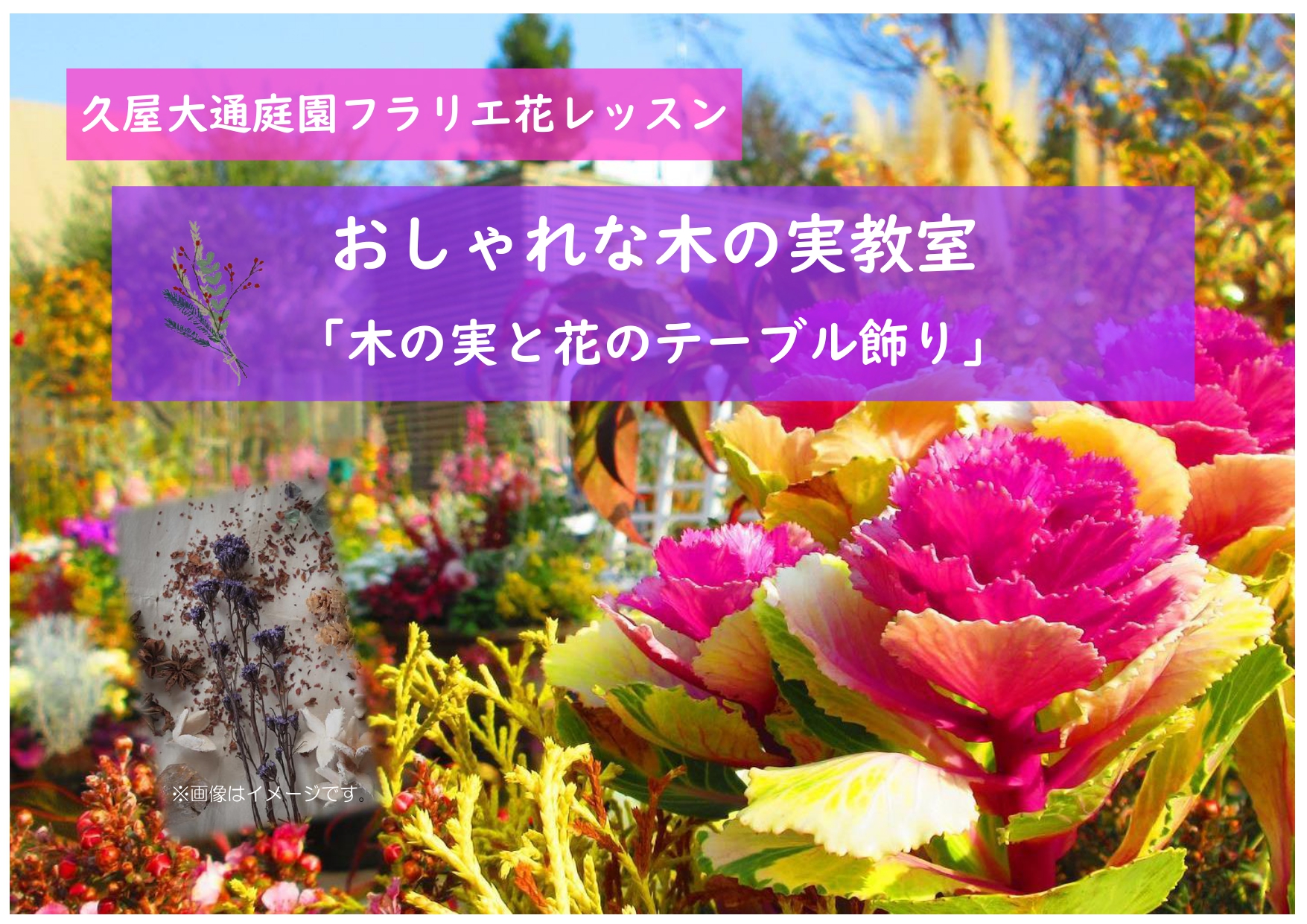 久屋大通庭園フラリエ花レッスン

おしゃれな木の実教室

「木の実と花のテーブル飾り」

※画像はイメージです。